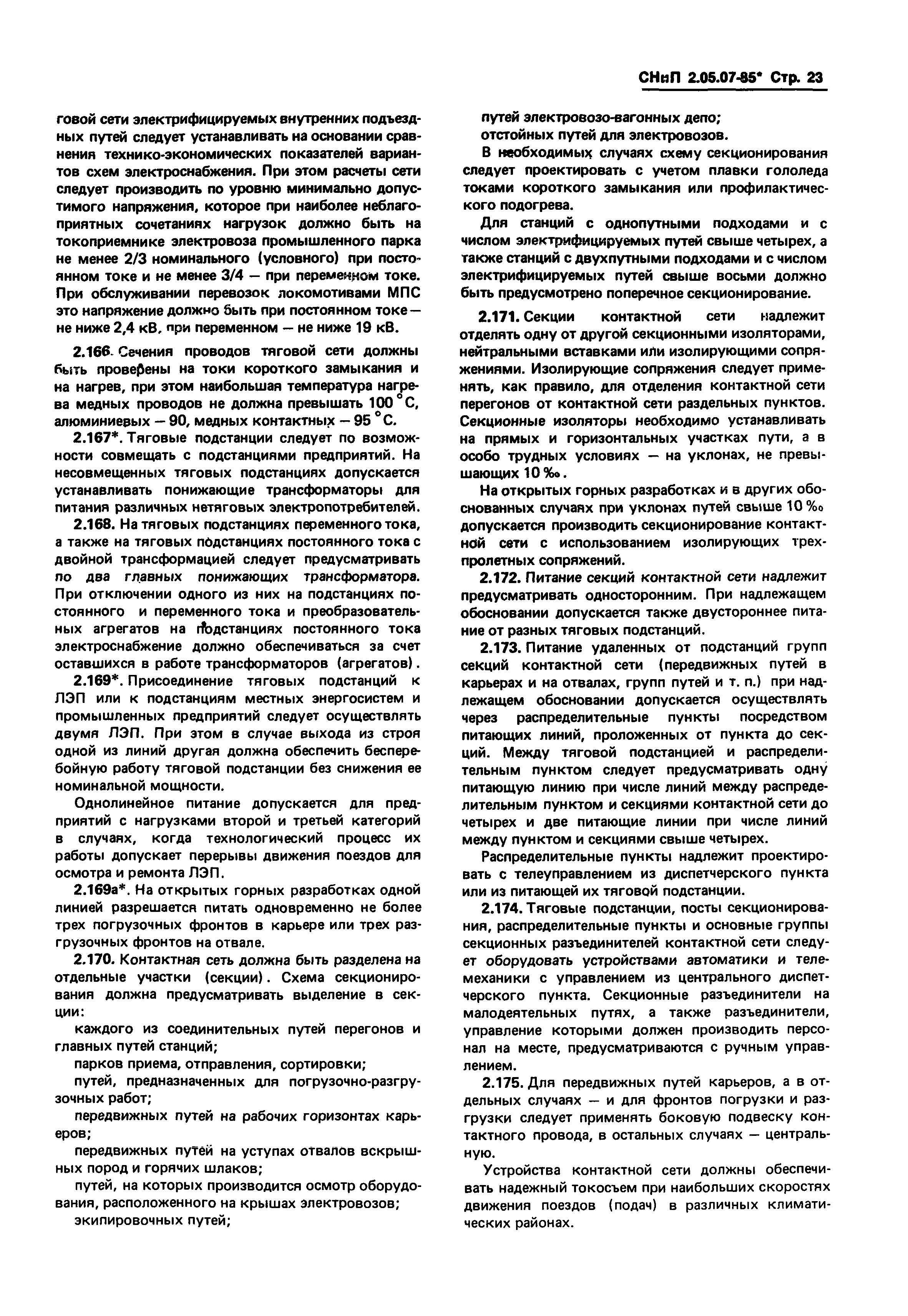 СНиП 2.05.07-85* Стр. 23

говой сети электрифицируемых внутренних подъездных путей следует устанавливать на основании сравнения технико-экономических показателей вариантов схем электроснабжения. При этом расчеты сети следует производить по уровню минимально допустимого напряжения, которое при наиболее неблагоприятных сочетаниях нагрузок должно быть на токоприемнике электровоза промышленного парка не менее 2/3 номинального (условного) при постоянном токе и не менее 3/4 — при переменном токе. При обслуживании перевозок локомотивами МПС это напряжение должно быть при постоянном токе — не ниже 2,4 кВ, при переменном — не ниже 19 кВ.

2.166. Сечения проводов тяговой сети должны быть проверены на токи короткого замыкания и на нагрев, при этом наибольшая температура нагрева медных проводов не должна превышать 100 °С, алюминиевых — 90, медных контактных — 95 °С.

2.167*. Тяговые подстанции следует по возможности совмещать с подстанциями предприятий. На несовмещенных тяговых подстанциях допускается устанавливать понижающие трансформаторы для питания различных нетяговых электропотребителей.

2.168. На тяговых подстанциях переменного тока, а также на тяговых подстанциях постоянного тока с двойной трансформацией следует предусматривать по два главных понижающих трансформатора. При отключении одного из них на подстанциях постоянного и переменного тока и преобразовательных агрегатов на подстанциях постоянного тока электроснабжение должно обеспечиваться за счет оставшихся в работе трансформаторов (агрегатов).

2.169*. Присоединение тяговых подстанций к ЛЭП или к подстанциям местных энергосистем и промышленных предприятий следует осуществлять двумя ЛЭП. При этом в случае выхода из строя одной из линий другая должна обеспечить бесперебойную работу тяговой подстанции без снижения ее номинальной мощности.

Однолинейное питание допускается для предприятий с нагрузками второй и третьей категорий в случаях, когда технологический процесс их работы допускает перерывы движения поездов для осмотра и ремонта ЛЭП.

2.169а*. На открытых горных разработках одной линией разрешается питать одновременно не более трех погрузочных фронтов в карьере или трех разгрузочных фронтов на отвале.

2.170. Контактная сеть должна быть разделена на отдельные участки (секции). Схема секционирования должна предусматривать выделение в секции:

каждого из соединительных путей перегонов и главных путей станций;

парков приема, отправления, сортировки;

путей, предназначенных для погрузочно-разгрузочных работ;

передвижных путей на рабочих горизонтах карьеров;

передвижных путей на уступах отвалов вскрышных пород и горячих шлаков;

путей, на которых производится осмотр оборудования, расположенного на крышах электровозов;

экипировочных путей;

путей электровозо-вагонных депо;

отстойных путей для электровозов.

В необходимых случаях схему секционирования следует проектировать с учетом плавки гололеда токами короткого замыкания или профилактического подогрева.

Для станций с однопутными подходами и с числом электрифицируемых путей свыше четырех, а также станций с двухпутными подходами и с числом электрифицируемых путей свыше восьми должно быть предусмотрено поперечное секционирование.

2.171. Секции контактной сети надлежит отделять одну от другой секционными изоляторами, нейтральными вставками или изолирующими сопряжениями. Изолирующие сопряжения следует применять, как правило, для отделения контактной сети перегонов от контактной сети раздельных пунктов. Секционные изоляторы необходимо устанавливать на прямых и горизонтальных участках пути, а в особо трудных условиях — на уклонах, не превышающих 10 ‰.

На открытых горных разработках и в других обоснованных случаях при уклонах путей свыше 10 ‰ допускается производить секционирование контактной сети с использованием изолирующих трехпролетных сопряжений.

2.172. Питание секций контактной сети надлежит предусматривать односторонним. При надлежащем обосновании допускается также двустороннее питание от разных тяговых подстанций.

2.173. Питание удаленных от подстанций групп секций контактной сети (передвижных путей в карьерах и на отвалах, групп путей и т. п.) при надлежащем обосновании допускается осуществлять через распределительные пункты посредством питающих линий, проложенных от пункта до секций. Между тяговой подстанцией и распределительным пунктом следует предусматривать одну питающую линию при числе линий между распределительным пунктом и секциями контактной сети до четырех и две питающие линии при числе линий между пунктом и секциями свыше четырех.

Распределительные пункты надлежит проектировать с телеуправлением из диспетчерского пункта или из питающей их тяговой подстанции.

2.174. Тяговые подстанции, посты секционирования, распределительные пункты и основные группы секционных разъединителей контактной сети следует оборудовать устройствами автоматики и телемеханики с управлением из центрального диспетчерского пункта. Секционные разъединители на малодеятельных путях, а также разъединители, управление которыми должен производить персонал на месте, предусматриваются с ручным управлением.

2.175. Для передвижных путей карьеров, а в отдельных случаях — и для фронтов погрузки и разгрузки следует применять боковую подвеску контактного провода, в остальных случаях — центральную.

Устройства контактной сети должны обеспечивать надежный токосъем при наибольших скоростях движения поездов (подач) в различных климатических районах.